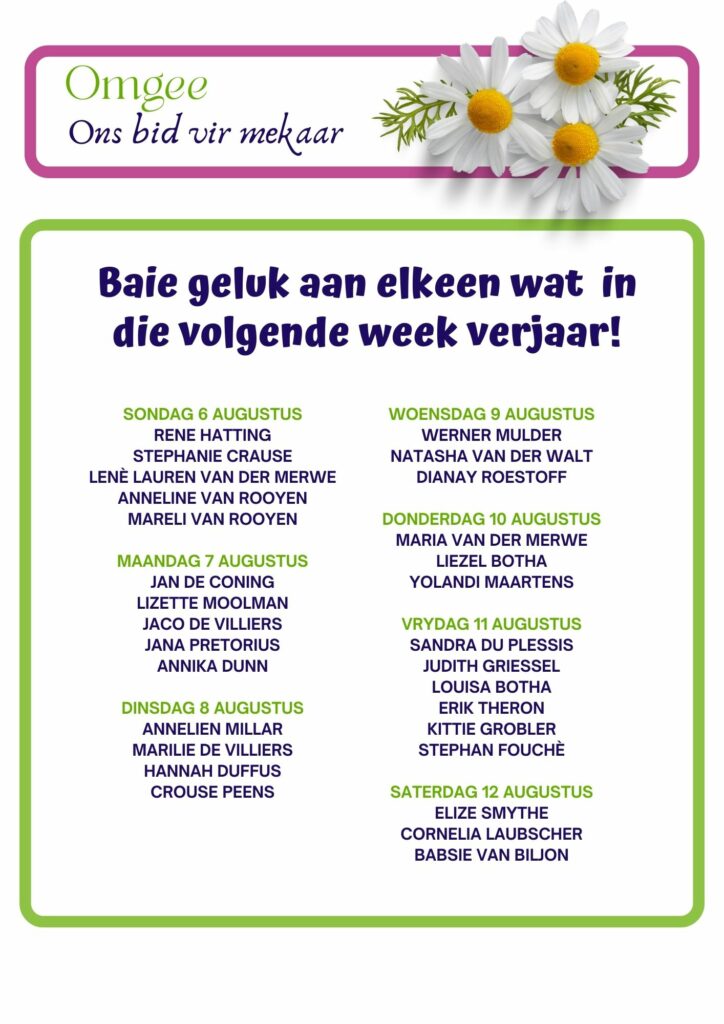 Omgee
Ons bid vir mekaar

Baie geluk aan elkeen wat in die volgende week verjaar!

SONDAG 6 AUGUSTUS
RENE HATTING
STEPHANIE CRAUSE
LENÈ LAUREN VAN DER MERWE
ANNELINE VAN ROOYEN
MARELI VAN ROOYEN

MAANDAG 7 AUGUSTUS
JAN DE CONING
LIZETTE MOOLMAN
JACO DE VILLIERS
JANA PRETORIUS
ANNIKA DUNN

DINSDAG 8 AUGUSTUS
ANNELIEN MILLAR
MARILIE DE VILLIERS
HANNAH DUFFUS
CROUSE PEENS

WOENSDAG 9 AUGUSTUS
WERNER MULDER
NATASHA VAN DER WALT
DIANAY ROESTOFF

DONDERDAG 10 AUGUSTUS
MARIA VAN DER MERWE
LIEZEL BOTHA
YOLANDI MAARTENS

VRYDAG 11 AUGUSTUS
SANDRA DU PLESSIS
JUDITH GRIESSEL
LOUISA BOTHA
ERIK THERON
KITTIE GROBLER
STEPHAN FOUCHÈ

SATERDAG 12 AUGUSTUS
ELIZE SMYTHE
CORNELIA LAUBSCHER
BABSIE VAN BILJON